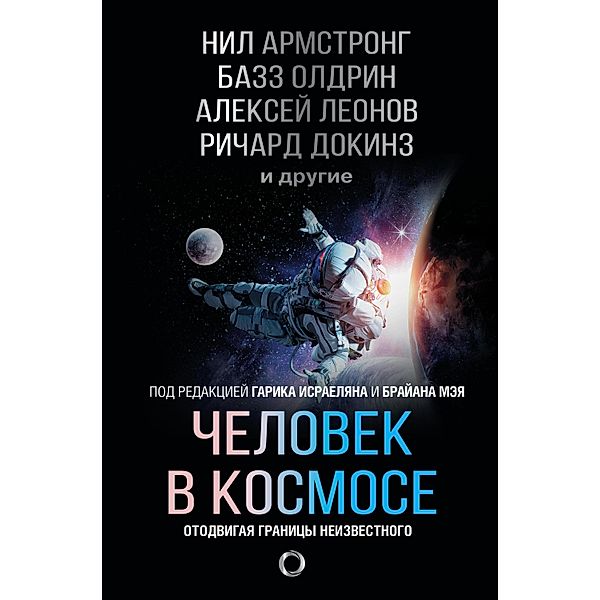 НИЛ АРМСТРОНГ
БАЗЗ ОЛДРИН
АЛЕКСЕЙ ЛЕОНОВ
РИЧАРД ДОКИНЗ
и другие

ПОД РЕДАКЦИЕЙ ГАРИКА ИСРАЕЛЯНА И БРАЙАНА МЭЯ

ЧЕЛОВЕК В КОСМОСЕ

ОТОДВИГАЯ ГРАНИЦЫ НЕИЗВЕСТНОГО